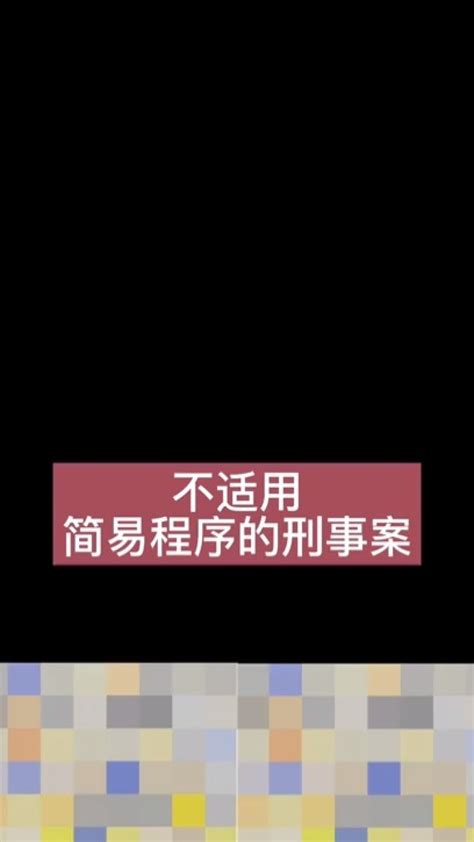 不适用
简易程序的刑事案